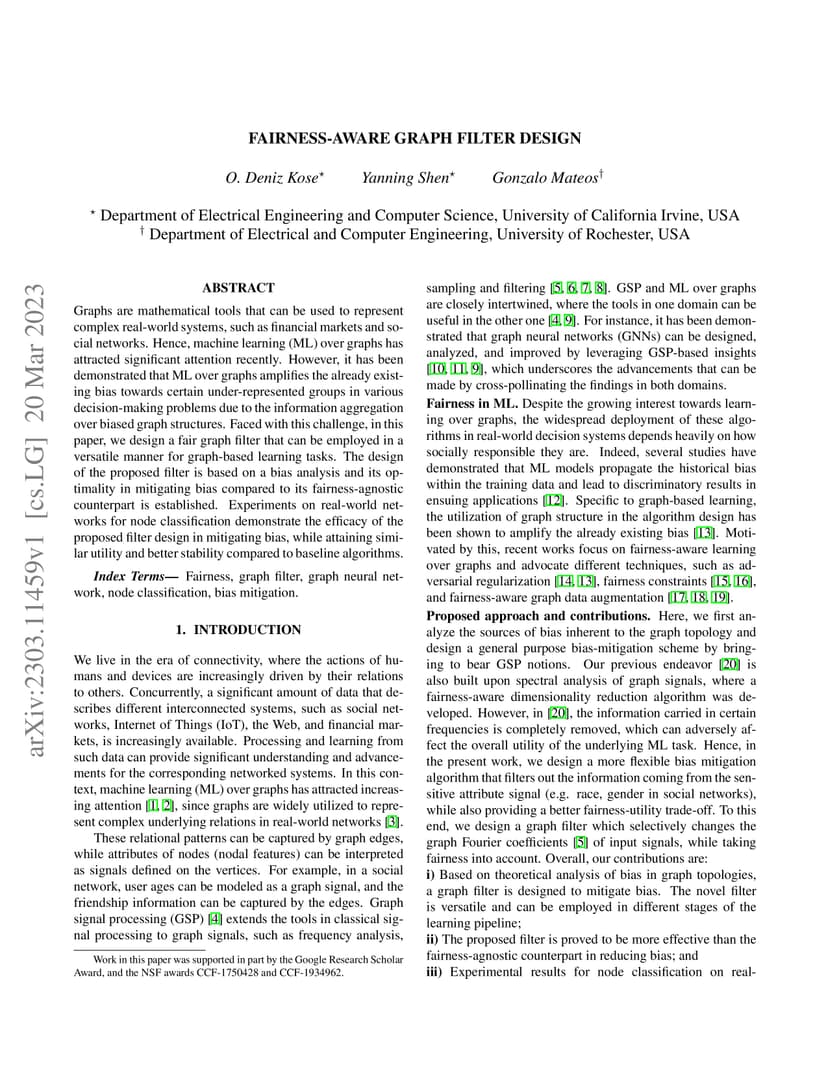 arXiv:2303.11459v1 [cs.LG] 20 Mar 2023

FAIRNESS-AWARE GRAPH FILTER DESIGN

O. Deniz Kose$^{\star}$ Yanning Shen$^{\star}$ Gonzalo Mateos$^{\dagger}$

$^{\star}$ Department of Electrical Engineering and Computer Science, University of California Irvine, USA
$^{\dagger}$ Department of Electrical and Computer Engineering, University of Rochester, USA

ABSTRACT

Graphs are mathematical tools that can be used to represent complex real-world systems, such as financial markets and social networks. Hence, machine learning (ML) over graphs has attracted significant attention recently. However, it has been demonstrated that ML over graphs amplifies the already existing bias towards certain under-represented groups in various decision-making problems due to the information aggregation over biased graph structures. Faced with this challenge, in this paper, we design a fair graph filter that can be employed in a versatile manner for graph-based learning tasks. The design of the proposed filter is based on a bias analysis and its optimality in mitigating bias compared to its fairness-agnostic counterpart is established. Experiments on real-world networks for node classification demonstrate the efficacy of the proposed filter design in mitigating bias, while attaining similar utility and better stability compared to baseline algorithms.

Index Terms— Fairness, graph filter, graph neural network, node classification, bias mitigation.

1. INTRODUCTION

We live in the era of connectivity, where the actions of humans and devices are increasingly driven by their relations to others. Concurrently, a significant amount of data that describes different interconnected systems, such as social networks, Internet of Things (IoT), the Web, and financial markets, is increasingly available. Processing and learning from such data can provide significant understanding and advancements for the corresponding networked systems. In this context, machine learning (ML) over graphs has attracted increasing attention [1, 2], since graphs are widely utilized to represent complex underlying relations in real-world networks [3].

These relational patterns can be captured by graph edges, while attributes of nodes (nodal features) can be interpreted as signals defined on the vertices. For example, in a social network, user ages can be modeled as a graph signal, and the friendship information can be captured by the edges. Graph signal processing (GSP) [4] extends the tools in classical signal processing to graph signals, such as frequency analysis,

Work in this paper was supported in part by the Google Research Scholar Award, and the NSF awards CCF-1750428 and CCF-1934962.

sampling and filtering [5, 6, 7, 8]. GSP and ML over graphs are closely intertwined, where the tools in one domain can be useful in the other one [4, 9]. For instance, it has been demonstrated that graph neural networks (GNNs) can be designed, analyzed, and improved by leveraging GSP-based insights [10, 11, 9], which underscores the advancements that can be made by cross-pollinating the findings in both domains.

Fairness in ML. Despite the growing interest towards learning over graphs, the widespread deployment of these algorithms in real-world decision systems depends heavily on how socially responsible they are. Indeed, several studies have demonstrated that ML models propagate the historical bias within the training data and lead to discriminatory results in ensuing applications [12]. Specific to graph-based learning, the utilization of graph structure in the algorithm design has been shown to amplify the already existing bias [13]. Motivated by this, recent works focus on fairness-aware learning over graphs and advocate different techniques, such as adversarial regularization [14, 13], fairness constraints [15, 16], and fairness-aware graph data augmentation [17, 18, 19].

Proposed approach and contributions. Here, we first analyze the sources of bias inherent to the graph topology and design a general purpose bias-mitigation scheme by bringing to bear GSP notions. Our previous endeavor [20] is also built upon spectral analysis of graph signals, where a fairness-aware dimensionality reduction algorithm was developed. However, in [20], the information carried in certain frequencies is completely removed, which can adversely affect the overall utility of the underlying ML task. Hence, in the present work, we design a more flexible bias mitigation algorithm that filters out the information coming from the sensitive attribute signal (e.g. race, gender in social networks), while also providing a better fairness-utility trade-off. To this end, we design a graph filter which selectively changes the graph Fourier coefficients [5] of input signals, while taking fairness into account. Overall, our contributions are:

i) Based on theoretical analysis of bias in graph topologies, a graph filter is designed to mitigate bias. The novel filter is versatile and can be employed in different stages of the learning pipeline;

ii) The proposed filter is proved to be more effective than the fairness-agnostic counterpart in reducing bias; and

iii) Experimental results for node classification on real-